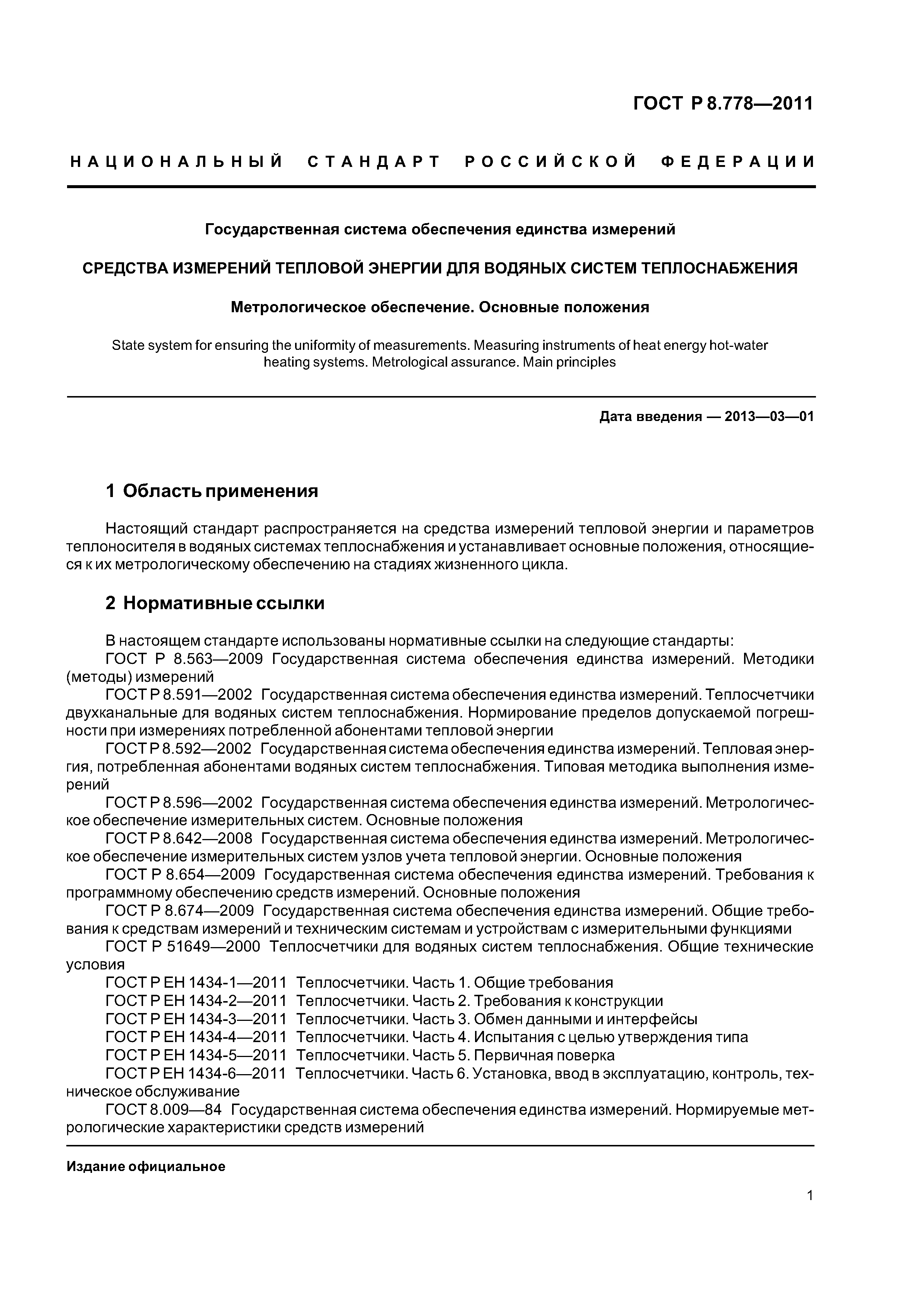 ГОСТ Р 8.778—2011

НАЦИОНАЛЬНЫЙ СТАНДАРТ РОССИЙСКОЙ ФЕДЕРАЦИИ

Государственная система обеспечения единства измерений

СРЕДСТВА ИЗМЕРЕНИЙ ТЕПЛОВОЙ ЭНЕРГИИ ДЛЯ ВОДЯНЫХ СИСТЕМ ТЕПЛОСНАБЖЕНИЯ

Метрологическое обеспечение. Основные положения

State system for ensuring the uniformity of measurements. Measuring instruments of heat energy hot-water heating systems. Metrological assurance. Main principles

Дата введения — 2013—03—01

1 Область применения

Настоящий стандарт распространяется на средства измерений тепловой энергии и параметров теплоносителя в водяных системах теплоснабжения и устанавливает основные положения, относящиеся к их метрологическому обеспечению на стадиях жизненного цикла.

2 Нормативные ссылки

В настоящем стандарте использованы нормативные ссылки на следующие стандарты:
ГОСТ Р 8.563—2009 Государственная система обеспечения единства измерений. Методики (методы) измерений
ГОСТ Р 8.591—2002 Государственная система обеспечения единства измерений. Теплосчетчики двухканальные для водяных систем теплоснабжения. Нормирование пределов допускаемой погрешности при измерениях потребленной абонентами тепловой энергии
ГОСТ Р 8.592—2002 Государственная система обеспечения единства измерений. Тепловая энергия, потребленная абонентами водяных систем теплоснабжения. Типовая методика выполнения измерений
ГОСТ Р 8.596—2002 Государственная система обеспечения единства измерений. Метрологическое обеспечение измерительных систем. Основные положения
ГОСТ Р 8.642—2008 Государственная система обеспечения единства измерений. Метрологическое обеспечение измерительных систем узлов учета тепловой энергии. Основные положения
ГОСТ Р 8.654—2009 Государственная система обеспечения единства измерений. Требования к программному обеспечению средств измерений. Основные положения
ГОСТ Р 8.674—2009 Государственная система обеспечения единства измерений. Общие требования к средствам измерений и техническим системам и устройствам с измерительными функциями
ГОСТ Р 51649—2000 Теплосчетчики для водяных систем теплоснабжения. Общие технические условия
ГОСТ Р ЕН 1434-1—2011 Теплосчетчики. Часть 1. Общие требования
ГОСТ Р ЕН 1434-2—2011 Теплосчетчики. Часть 2. Требования к конструкции
ГОСТ Р ЕН 1434-3—2011 Теплосчетчики. Часть 3. Обмен данными и интерфейсы
ГОСТ Р ЕН 1434-4—2011 Теплосчетчики. Часть 4. Испытания с целью утверждения типа
ГОСТ Р ЕН 1434-5—2011 Теплосчетчики. Часть 5. Первичная поверка
ГОСТ Р ЕН 1434-6—2011 Теплосчетчики. Часть 6. Установка, ввод в эксплуатацию, контроль, техническое обслуживание
ГОСТ 8.009—84 Государственная система обеспечения единства измерений. Нормируемые метрологические характеристики средств измерений

Издание официальное

1